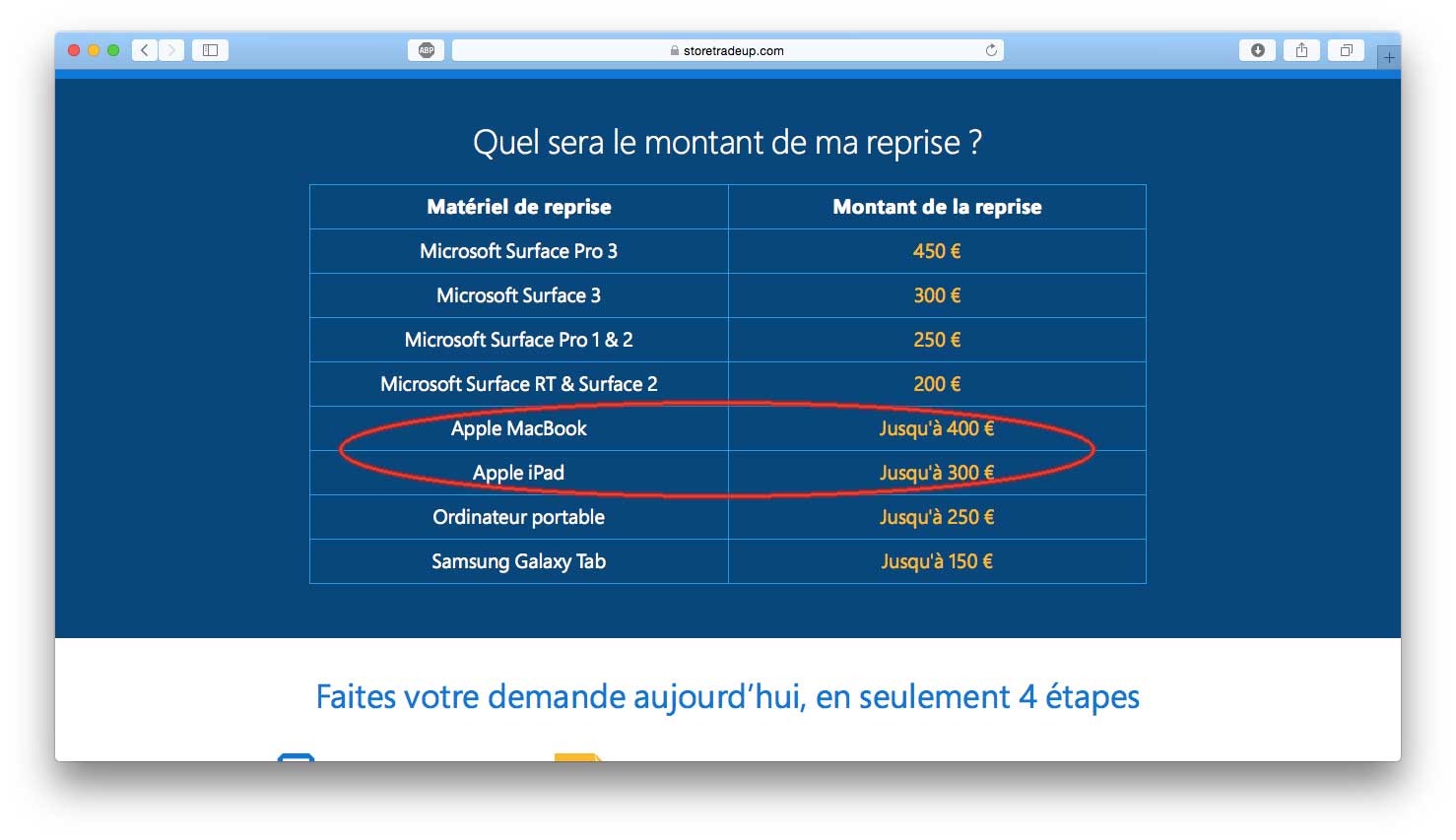 ABP

storetradeup.com

Quel sera le montant de ma reprise ?

| Matériel de reprise | Montant de la reprise |
|---|---|
| Microsoft Surface Pro 3 | 450 € |
| Microsoft Surface 3 | 300 € |
| Microsoft Surface Pro 1 & 2 | 250 € |
| Microsoft Surface RT & Surface 2 | 200 € |
| Apple MacBook | Jusqu'à 400 € |
| Apple iPad | Jusqu'à 300 € |
| Ordinateur portable | Jusqu'à 250 € |
| Samsung Galaxy Tab | Jusqu'à 150 € |

Faites votre demande aujourd'hui, en seulement 4 étapes